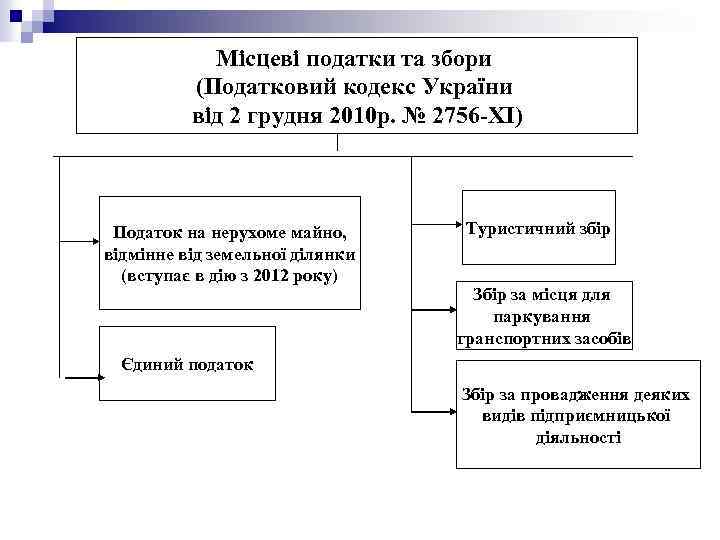 Місцеві податки та збори
(Податковий кодекс України
від 2 грудня 2010р. № 2756-XI)

Податок на нерухоме майно, відмінне від земельної ділянки (вступає в дію з 2012 року)

Єдиний податок

Туристичний збір

Збір за місця для паркування транспортних засобів

Збір за провадження деяких видів підприємницької діяльності